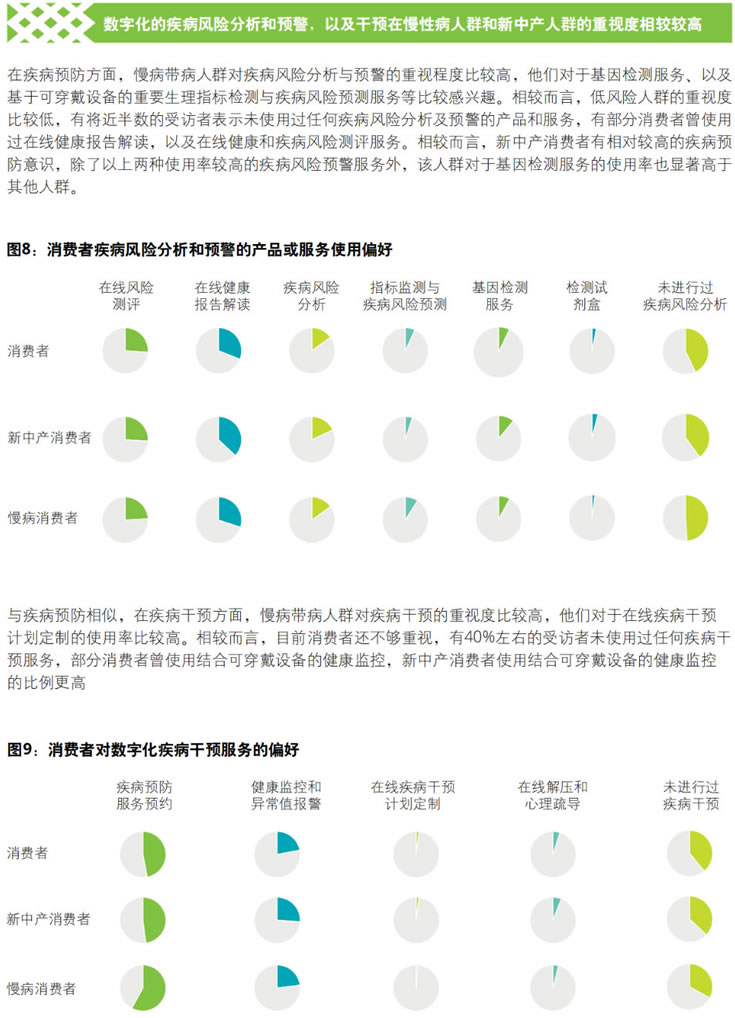 数字化的疾病风险分析和预警，以及干预在慢性病人群和新中产人群的重视度相较较高

在疾病预防方面，慢病带病人群对疾病风险分析与预警的重视程度比较高，他们对于基因检测服务、以及基于可穿戴设备的重要生理指标检测与疾病风险预测服务等比较感兴趣。相较而言，低风险人群的重视度比较低，有将近半数的受访者表示未使用过任何疾病风险分析及预警的产品和服务，有部分消费者曾使用过在线健康报告解读，以及在线健康和疾病风险测评服务。相较而言，新中产消费者有相对较高的疾病预防意识，除了以上两种使用率较高的疾病风险预警服务外，该人群对于基因检测服务的使用率也显著高于其他人群。

图8：消费者疾病风险分析和预警的产品或服务使用偏好

在线风险测评
在线健康报告解读
疾病风险分析
指标监测与疾病风险预测
基因检测服务
检测试剂盒
未进行过疾病风险分析

消费者

新中产消费者

慢病消费者

与疾病预防相似，在疾病干预方面，慢病带病人群对疾病干预的重视度比较高，他们对于在线疾病干预计划定制的使用率比较高。相较而言，目前消费者还不够重视，有40%左右的受访者未使用过任何疾病干预服务，部分消费者曾使用结合可穿戴设备的健康监控，新中产消费者使用结合可穿戴设备的健康监控的比例更高

图9：消费者对数字化疾病干预服务的偏好

疾病预防服务预约
健康监控和异常值报警
在线疾病干预计划定制
在线解压和心理疏导
未进行过疾病干预

消费者

新中产消费者

慢病消费者